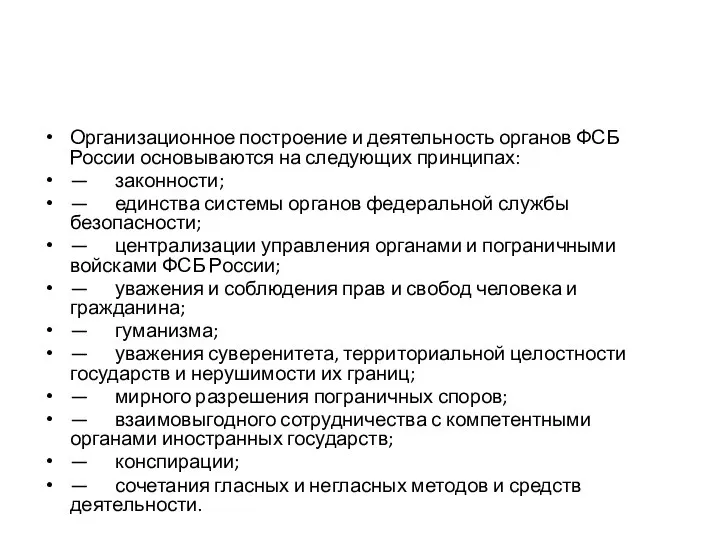 • Организационное построение и деятельность органов ФСБ России основываются на следующих принципах:
• — законности;
• — единства системы органов федеральной службы безопасности;
• — централизации управления органами и пограничными войсками ФСБ России;
• — уважения и соблюдения прав и свобод человека и гражданина;
• — гуманизма;
• — уважения суверенитета, территориальной целостности государств и нерушимости их границ;
• — мирного разрешения пограничных споров;
• — взаимовыгодного сотрудничества с компетентными органами иностранных государств;
• — конспирации;
• — сочетания гласных и негласных методов и средств деятельности.